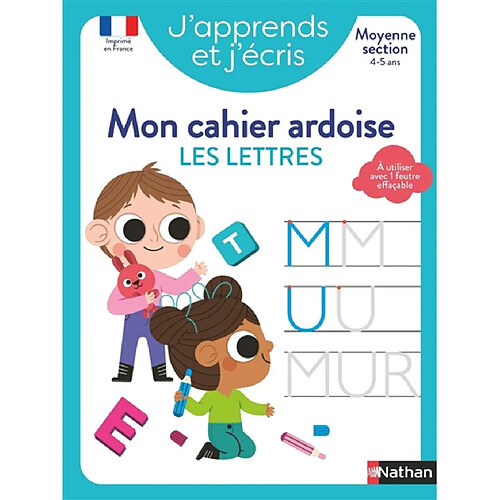 Imprimé en France

J'apprends et j'écris

Moyenne section
4-5 ans

Mon cahier ardoise
LES LETTRES

À utiliser avec 1 feutre effaçable

T

M M
U U
MUR

E

Nathan